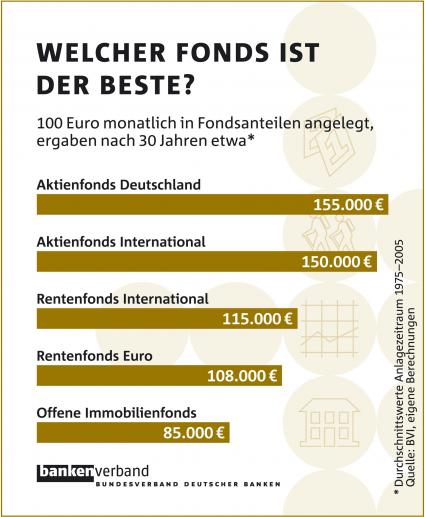 WELCHER FONDS IST DER BESTE?

100 Euro monatlich in Fondsanteilen angelegt, ergaben nach 30 Jahren etwa*

Aktienfonds Deutschland
155.000 €

Aktienfonds International
150.000 €

Rentenfonds International
115.000 €

Rentenfonds Euro
108.000 €

Offene Immobilienfonds
85.000 €

bankenverband
BUNDESVERBAND DEUTSCHER BANKEN

* Durchschnittswerte Anlagezeitraum 1975–2005
Quelle: BVI, eigene Berechnungen